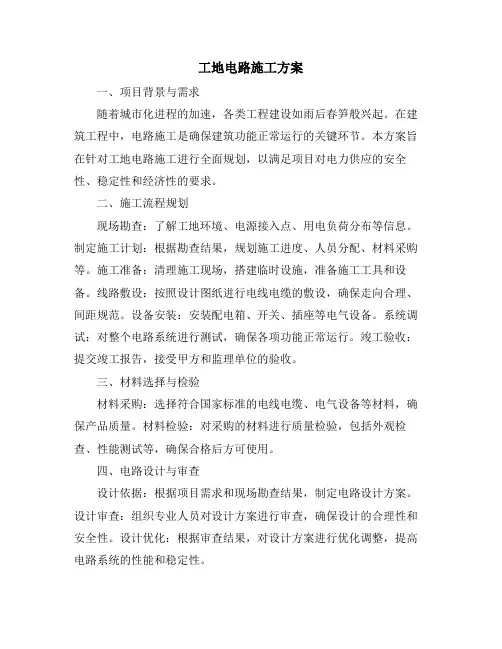 工地电路施工方案

一、项目背景与需求

随着城市化进程的加速，各类工程建设如雨后春笋般兴起。在建筑工程中，电路施工是确保建筑功能正常运行的关键环节。本方案旨在针对工地电路施工进行全面规划，以满足项目对电力供应的安全性、稳定性和经济性的要求。

二、施工流程规划

现场勘查：了解工地环境、电源接入点、用电负荷分布等信息。制定施工计划：根据勘查结果，规划施工进度、人员分配、材料采购等。施工准备：清理施工现场，搭建临时设施，准备施工工具和设备。线路敷设：按照设计图纸进行电线电缆的敷设，确保走向合理、间距规范。设备安装：安装配电箱、开关、插座等电气设备。系统调试：对整个电路系统进行测试，确保各项功能正常运行。竣工验收：提交竣工报告，接受甲方和监理单位的验收。

三、材料选择与检验

材料采购：选择符合国家标准的电线电缆、电气设备等材料，确保产品质量。材料检验：对采购的材料进行质量检验，包括外观检查、性能测试等，确保合格后方可使用。

四、电路设计与审查

设计依据：根据项目需求和现场勘查结果，制定电路设计方案。设计审查：组织专业人员对设计方案进行审查，确保设计的合理性和安全性。设计优化：根据审查结果，对设计方案进行优化调整，提高电路系统的性能和稳定性。